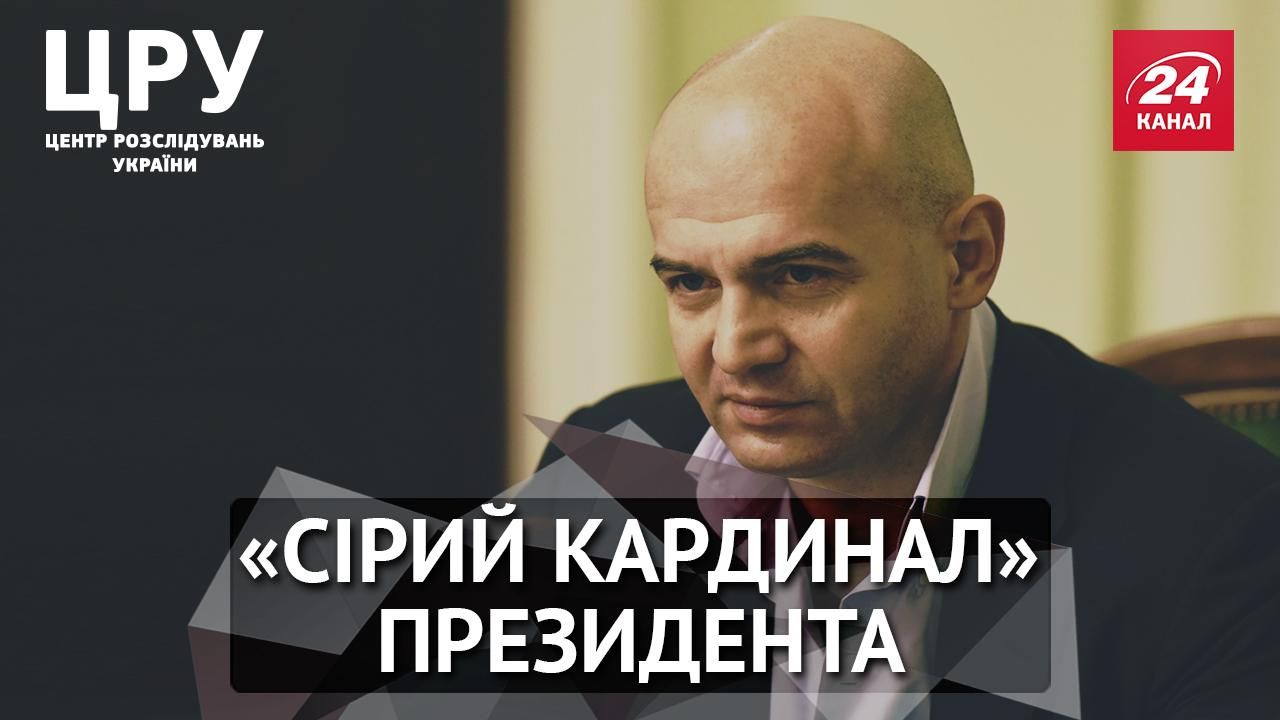 ЦРУ
ЦЕНТР РОЗСЛІДУВАНЬ УКРАЇНИ

24 КАНАЛ

«СІРИЙ КАРДИНАЛ» ПРЕЗИДЕНТА